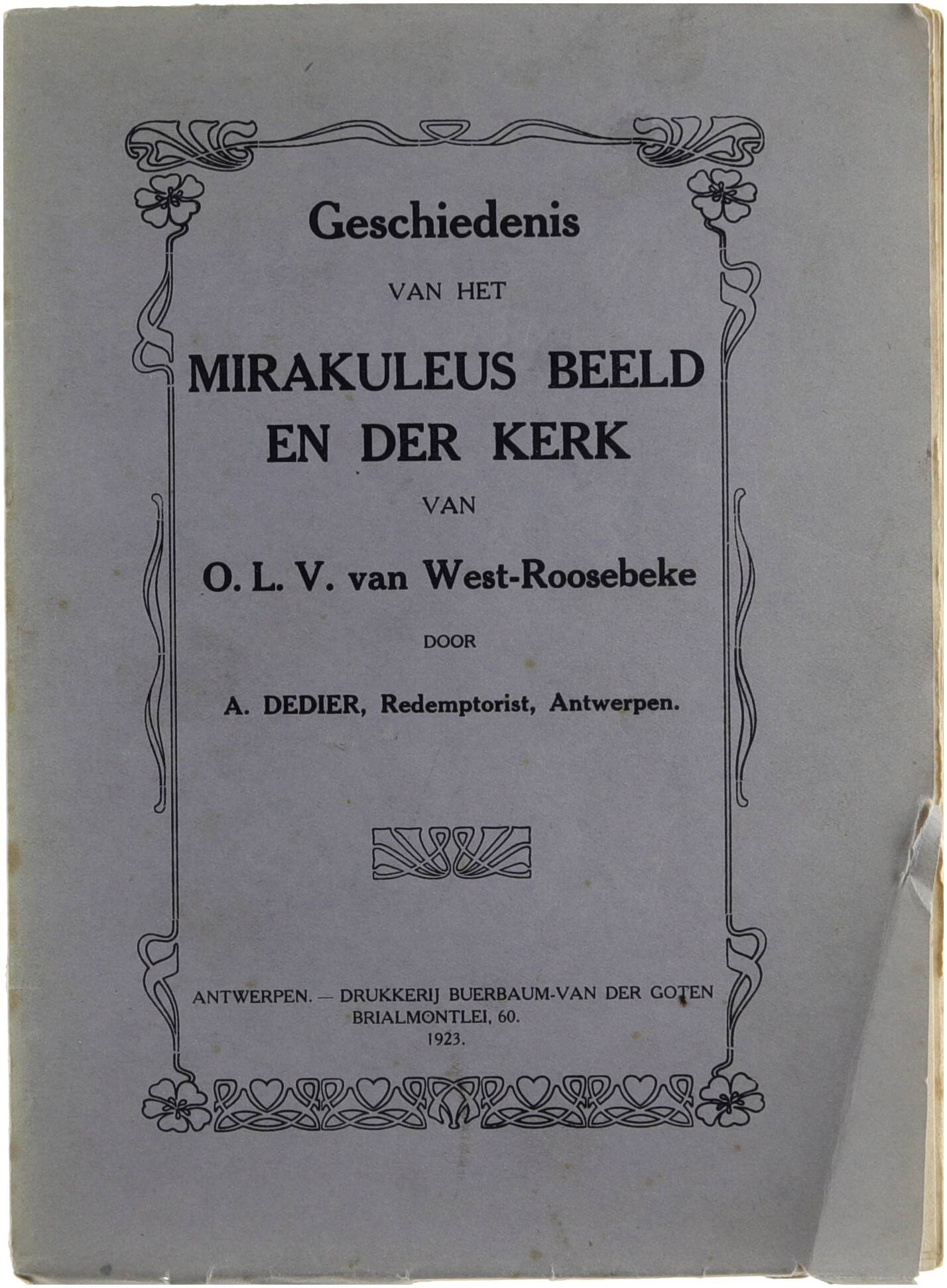 Geschiedenis

VAN HET

MIRAKULEUS BEELD EN DER KERK

VAN

O. L. V. van West-Roosebeke

DOOR

A. DEDIER, Redemptorist, Antwerpen.

ANTWERPEN. — DRUKKERIJ BUERBAUM-VAN DER GOTEN
BRIALMONTLEI, 60.
1923.